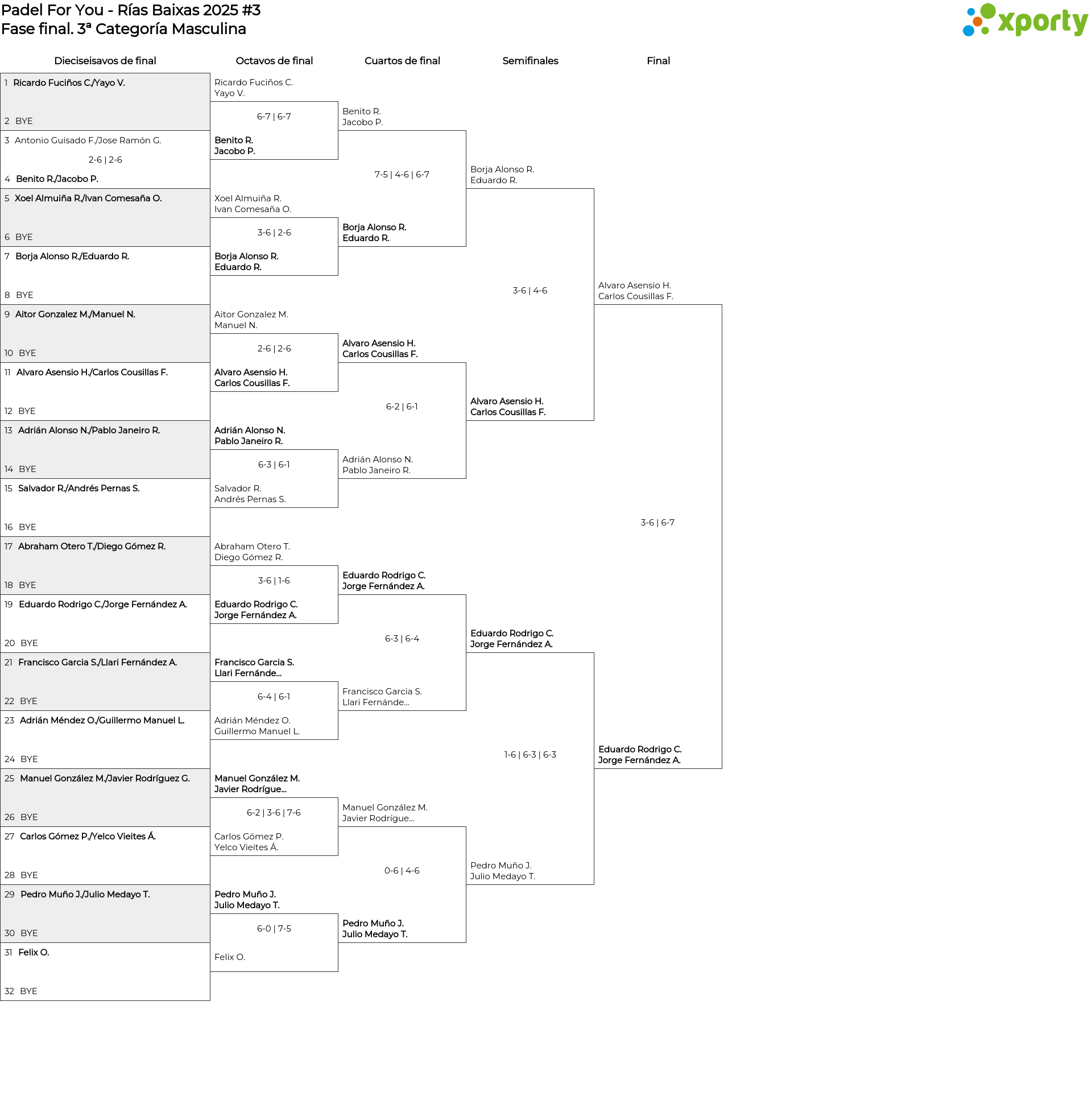 Padel For You - Rías Baixas 2025 #3
Fase final. 3ª Categoría Masculina

xporty

Dieciseisavos de final

1 Ricardo Fuciños C./Yayo V.
2 BYE
3 Antonio Guisado F./Jose Ramón G.
2-6 | 2-6
4 Benito R./Jacobo P.
5 Xoel Almuiña R./Ivan Comesaña O.
6 BYE
7 Borja Alonso R./Eduardo R.
8 BYE
9 Aitor Gonzalez M./Manuel N.
10 BYE
11 Alvaro Asensio H./Carlos Cousillas F.
12 BYE
13 Adrián Alonso N./Pablo Janeiro R.
14 BYE
15 Salvador R./Andrés Pernas S.
16 BYE
17 Abraham Otero T./Diego Gómez R.
18 BYE
19 Eduardo Rodrigo C./Jorge Fernández A.
20 BYE
21 Francisco Garcia S./Llari Fernández A.
22 BYE
23 Adrián Méndez O./Guillermo Manuel L.
24 BYE
25 Manuel González M./Javier Rodríguez G.
26 BYE
27 Carlos Gómez P./Yelco Vieites Á.
28 BYE
29 Pedro Muño J./Julio Medayo T.
30 BYE
31 Felix O.
32 BYE

Octavos de final

Ricardo Fuciños C.
Yayo V.
6-7 | 6-7
Benito R.
Jacobo P.
Xoel Almuiña R.
Ivan Comesaña O.
3-6 | 2-6
Borja Alonso R.
Eduardo R.
Aitor Gonzalez M.
Manuel N.
2-6 | 2-6
Alvaro Asensio H.
Carlos Cousillas F.
Adrián Alonso N.
Pablo Janeiro R.
6-3 | 6-1
Salvador R.
Andrés Pernas S.
Abraham Otero T.
Diego Gómez R.
3-6 | 1-6
Eduardo Rodrigo C.
Jorge Fernández A.
Francisco Garcia S.
Llari Fernánde...
6-4 | 6-1
Adrián Méndez O.
Guillermo Manuel L.
Manuel González M.
Javier Rodrígue...
6-2 | 3-6 | 7-6
Carlos Gómez P.
Yelco Vieites Á.
Pedro Muño J.
Julio Medayo T.
6-0 | 7-5
Felix O.

Cuartos de final

Benito R.
Jacobo P.
7-5 | 4-6 | 6-7
Borja Alonso R.
Eduardo R.
Alvaro Asensio H.
Carlos Cousillas F.
6-2 | 6-1
Adrián Alonso N.
Pablo Janeiro R.
Eduardo Rodrigo C.
Jorge Fernández A.
6-3 | 6-4
Francisco Garcia S.
Llari Fernánde...
Manuel González M.
Javier Rodrígue...
0-6 | 4-6
Pedro Muño J.
Julio Medayo T.

Semifinales

Borja Alonso R.
Eduardo R.
3-6 | 4-6
Alvaro Asensio H.
Carlos Cousillas F.
Eduardo Rodrigo C.
Jorge Fernández A.
1-6 | 6-3 | 6-3
Pedro Muño J.
Julio Medayo T.

Final

Alvaro Asensio H.
Carlos Cousillas F.
3-6 | 6-7
Eduardo Rodrigo C.
Jorge Fernández A.